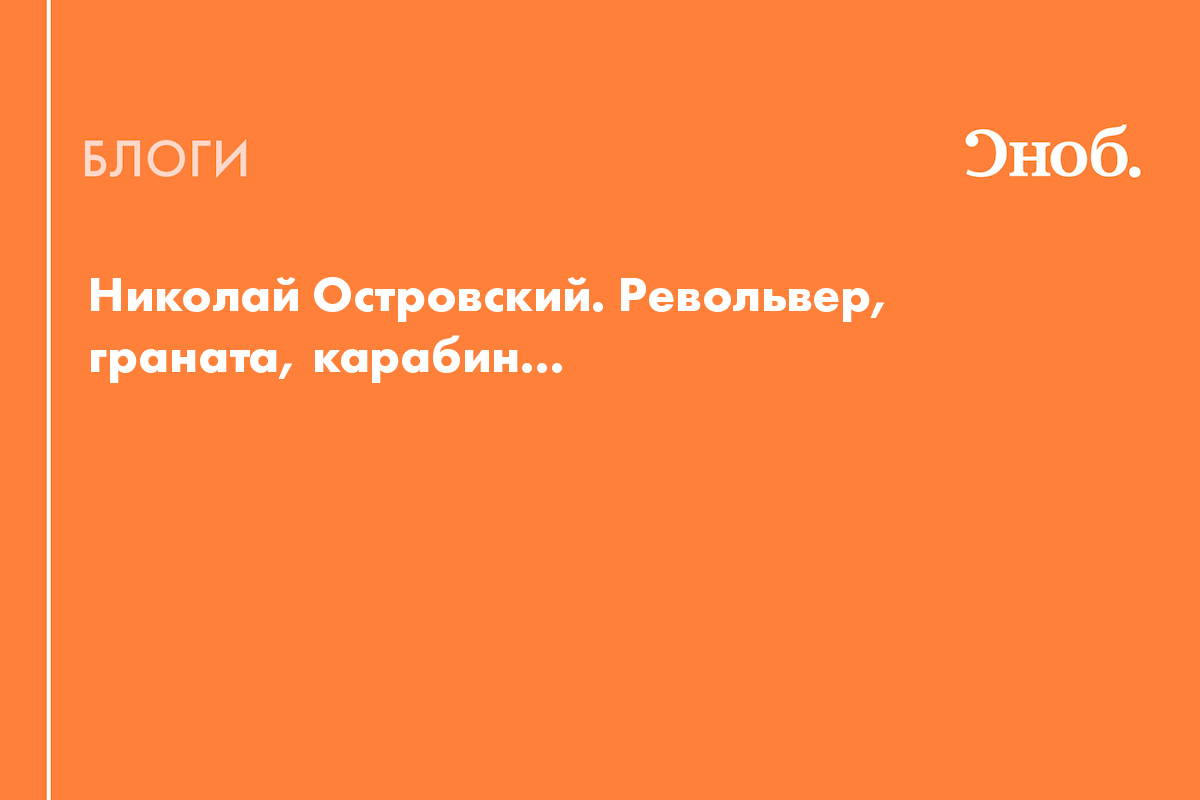 БЛОГИ

Сноб.

Николай Островский. Револьвер, граната, карабин…